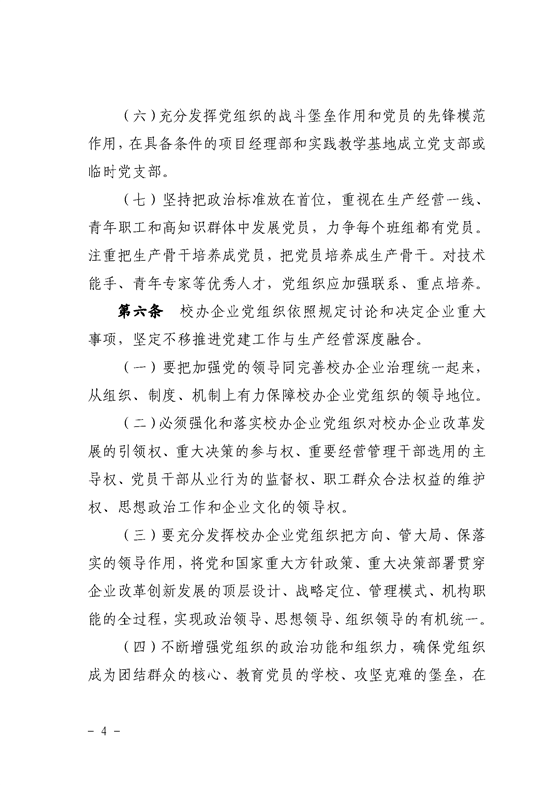 （六）充分发挥党组织的战斗堡垒作用和党员的先锋模范作用，在具备条件的项目经理部和实践教学基地成立党支部或临时党支部。

（七）坚持把政治标准放在首位，重视在生产经营一线、青年职工和高知识群体中发展党员，力争每个班组都有党员。注重把生产骨干培养成党员，把党员培养成生产骨干。对技术能手、青年专家等优秀人才，党组织应加强联系、重点培养。

第六条　校办企业党组织依照规定讨论和决定企业重大事项，坚定不移推进党建工作与生产经营深度融合。

（一）要把加强党的领导同完善校办企业治理统一起来，从组织、制度、机制上有力保障校办企业党组织的领导地位。

（二）必须强化和落实校办企业党组织对校办企业改革发展的引领权、重大决策的参与权、重要经营管理干部选用的主导权、党员干部从业行为的监督权、职工群众合法权益的维护权、思想政治工作和企业文化的领导权。

（三）要充分发挥校办企业党组织把方向、管大局、保落实的领导作用，将党和国家重大方针政策、重大决策部署贯穿企业改革创新发展的顶层设计、战略定位、管理模式、机构职能的全过程，实现政治领导、思想领导、组织领导的有机统一。

（四）不断增强党组织的政治功能和组织力，确保党组织成为团结群众的核心、教育党员的学校、攻坚克难的堡垒，在

－ 4 －